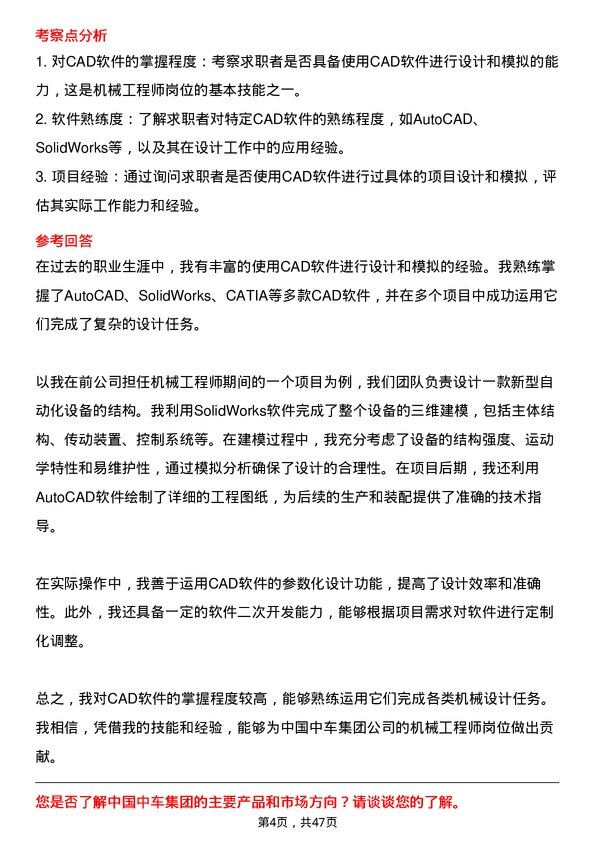 考察点分析

1. 对CAD软件的掌握程度：考察求职者是否具备使用CAD软件进行设计和模拟的能力，这是机械工程师岗位的基本技能之一。

2. 软件熟练度：了解求职者对特定CAD软件的熟练程度，如AutoCAD、SolidWorks等，以及其在设计工作中的应用经验。

3. 项目经验：通过询问求职者是否使用CAD软件进行过具体的项目设计和模拟，评估其实际工作能力和经验。

参考回答

在过去的职业生涯中，我有丰富的使用CAD软件进行设计和模拟的经验。我熟练掌握了AutoCAD、SolidWorks、CATIA等多款CAD软件，并在多个项目中成功运用它们完成了复杂的设计任务。

以我在前公司担任机械工程师期间的一个项目为例，我们团队负责设计一款新型自动化设备的结构。我利用SolidWorks软件完成了整个设备的三维建模，包括主体结构、传动装置、控制系统等。在建模过程中，我充分考虑了设备的结构强度、运动学特性和易维护性，通过模拟分析确保了设计的合理性。在项目后期，我还利用AutoCAD软件绘制了详细的工程图纸，为后续的生产和装配提供了准确的技术指导。

在实际操作中，我善于运用CAD软件的参数化设计功能，提高了设计效率和准确性。此外，我还具备一定的软件二次开发能力，能够根据项目需求对软件进行定制化调整。

总之，我对CAD软件的掌握程度较高，能够熟练运用它们完成各类机械设计任务。我相信，凭借我的技能和经验，能够为中国中车集团公司的机械工程师岗位做出贡献。

您是否了解中国中车集团的主要产品和市场方向？请谈谈您的了解。

第4页，共47页